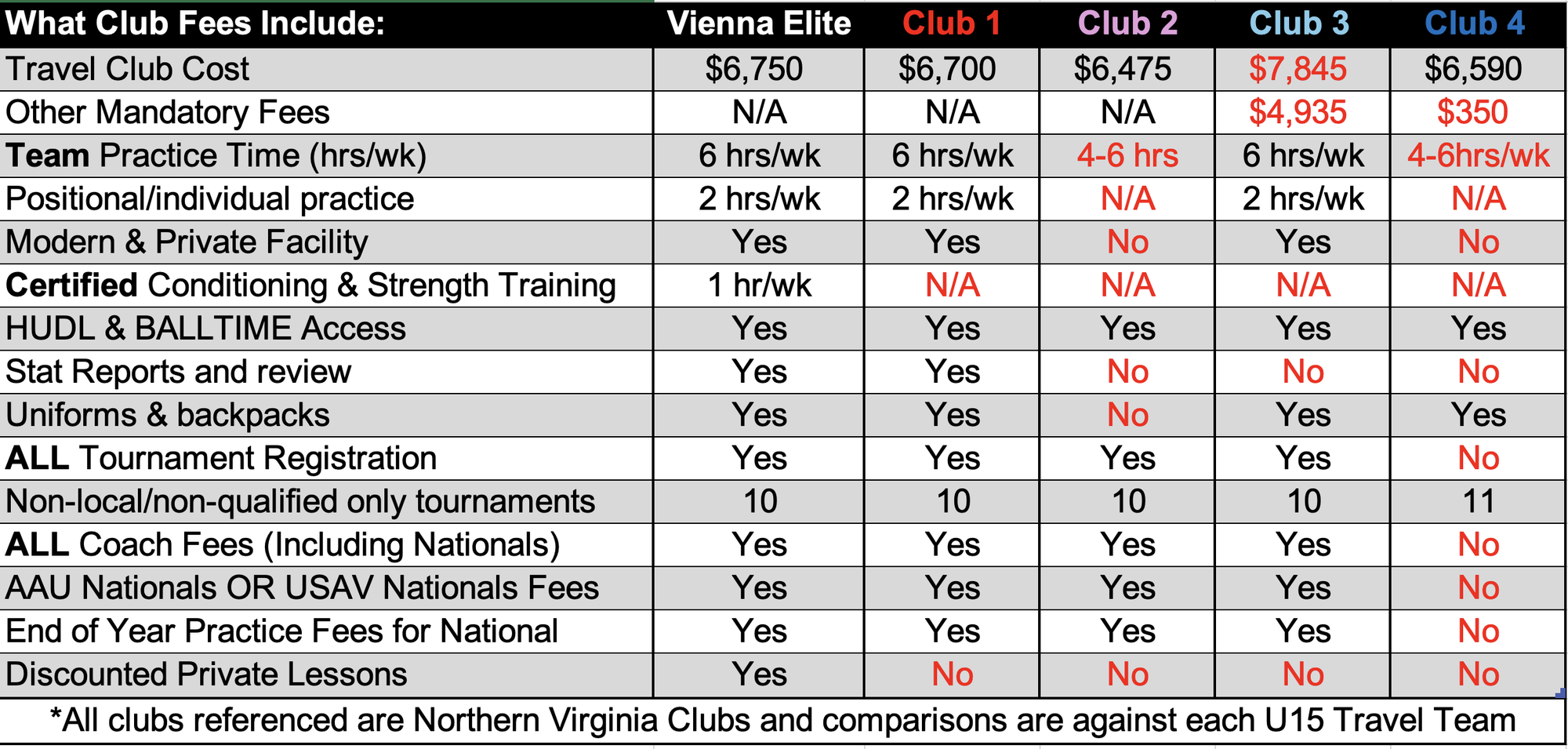 | What Club Fees Include: | Vienna Elite | Club 1 | Club 2 | Club 3 | Club 4 |
|---|---|---|---|---|---|
| Travel Club Cost | \$6,750 | \$6,700 | \$6,475 | \$7,845 | \$6,590 |
| Other Mandatory Fees | N/A | N/A | N/A | \$4,935 | \$350 |
| Team Practice Time (hrs/wk) | 6 hrs/wk | 6 hrs/wk | 4-6 hrs | 6 hrs/wk | 4-6hrs/wk |
| Positional/individual practice | 2 hrs/wk | 2 hrs/wk | N/A | 2 hrs/wk | N/A |
| Modern & Private Facility | Yes | Yes | No | Yes | No |
| Certified Conditioning & Strength Training | 1 hr/wk | N/A | N/A | N/A | N/A |
| HUDL & BALLTIME Access | Yes | Yes | Yes | Yes | Yes |
| Stat Reports and review | Yes | Yes | No | No | No |
| Uniforms & backpacks | Yes | Yes | No | Yes | Yes |
| ALL Tournament Registration | Yes | Yes | Yes | Yes | No |
| Non-local/non-qualified only tournaments | 10 | 10 | 10 | 10 | 11 |
| ALL Coach Fees (Including Nationals) | Yes | Yes | Yes | Yes | No |
| AAU Nationals OR USAV Nationals Fees | Yes | Yes | Yes | Yes | No |
| End of Year Practice Fees for National | Yes | Yes | Yes | Yes | No |
| Discounted Private Lessons | Yes | No | No | No | No |

*All clubs referenced are Northern Virginia Clubs and comparisons are against each U15 Travel Team